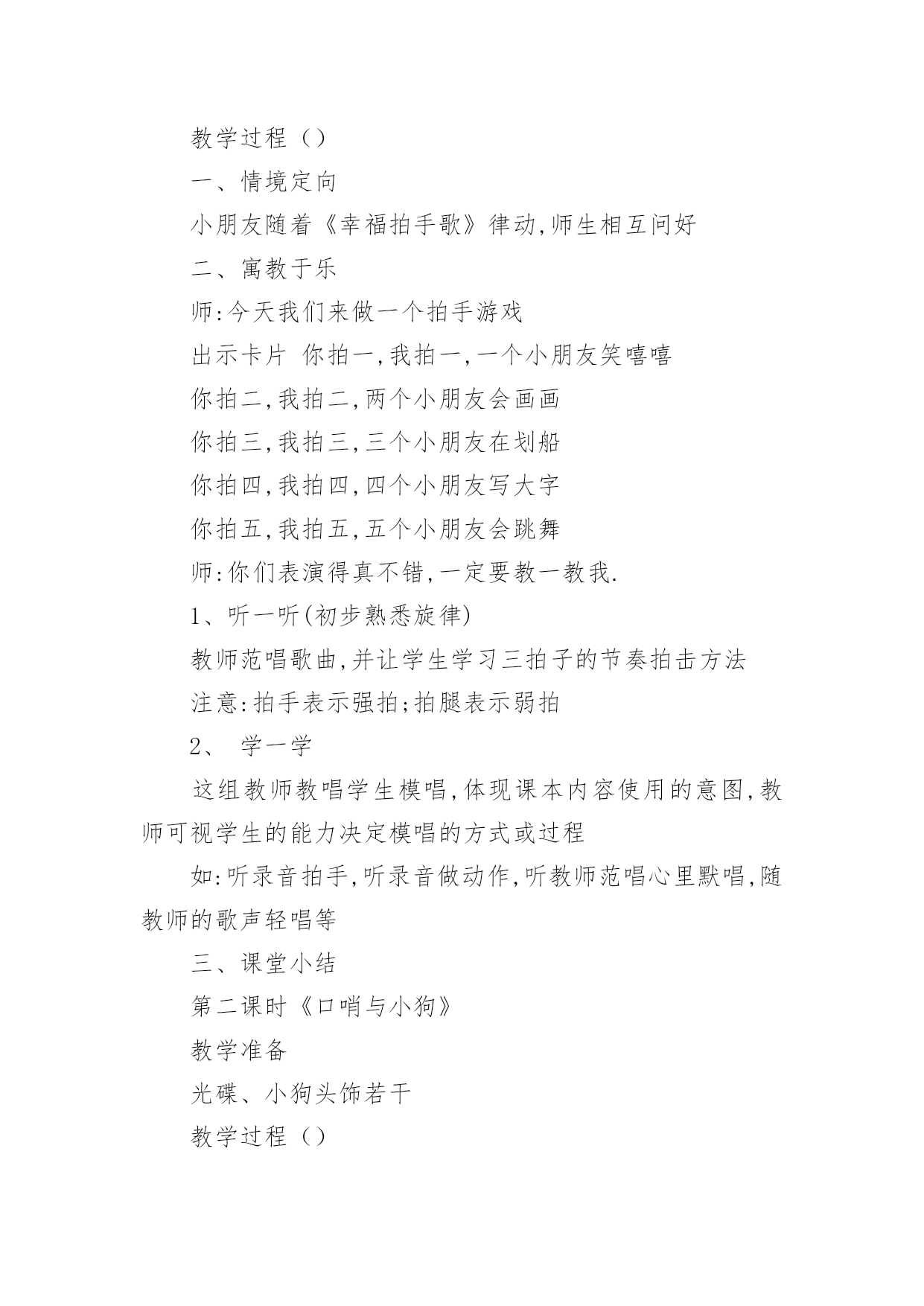 教学过程（）

一、情境定向

小朋友随着《幸福拍手歌》律动,师生相互问好

二、寓教于乐

师:今天我们来做一个拍手游戏

出示卡片 你拍一,我拍一,一个小朋友笑嘻嘻

你拍二,我拍二,两个小朋友会画画

你拍三,我拍三,三个小朋友在划船

你拍四,我拍四,四个小朋友写大字

你拍五,我拍五,五个小朋友会跳舞

师:你们表演得真不错,一定要教一教我.

1、听一听(初步熟悉旋律)

教师范唱歌曲,并让学生学习三拍子的节奏拍击方法

注意:拍手表示强拍;拍腿表示弱拍

2、 学一学

这组教师教唱学生模唱,体现课本内容使用的意图,教师可视学生的能力决定模唱的方式或过程

如:听录音拍手,听录音做动作,听教师范唱心里默唱,随教师的歌声轻唱等

三、课堂小结

第二课时《口哨与小狗》

教学准备

光碟、小狗头饰若干

教学过程（）